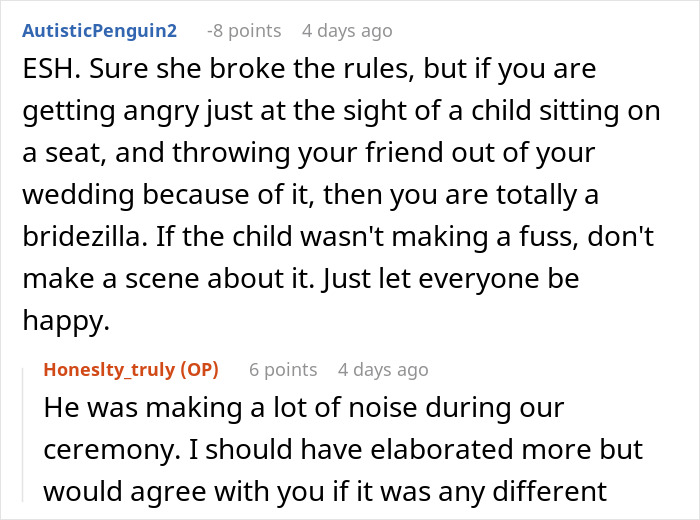 AutisticPenguin2 -8 points 4 days ago

ESH. Sure she broke the rules, but if you are getting angry just at the sight of a child sitting on a seat, and throwing your friend out of your wedding because of it, then you are totally a bridezilla. If the child wasn't making a fuss, don't make a scene about it. Just let everyone be happy.

Honeslty_truly (OP) 6 points 4 days ago

He was making a lot of noise during our ceremony. I should have elaborated more but would agree with you if it was any different